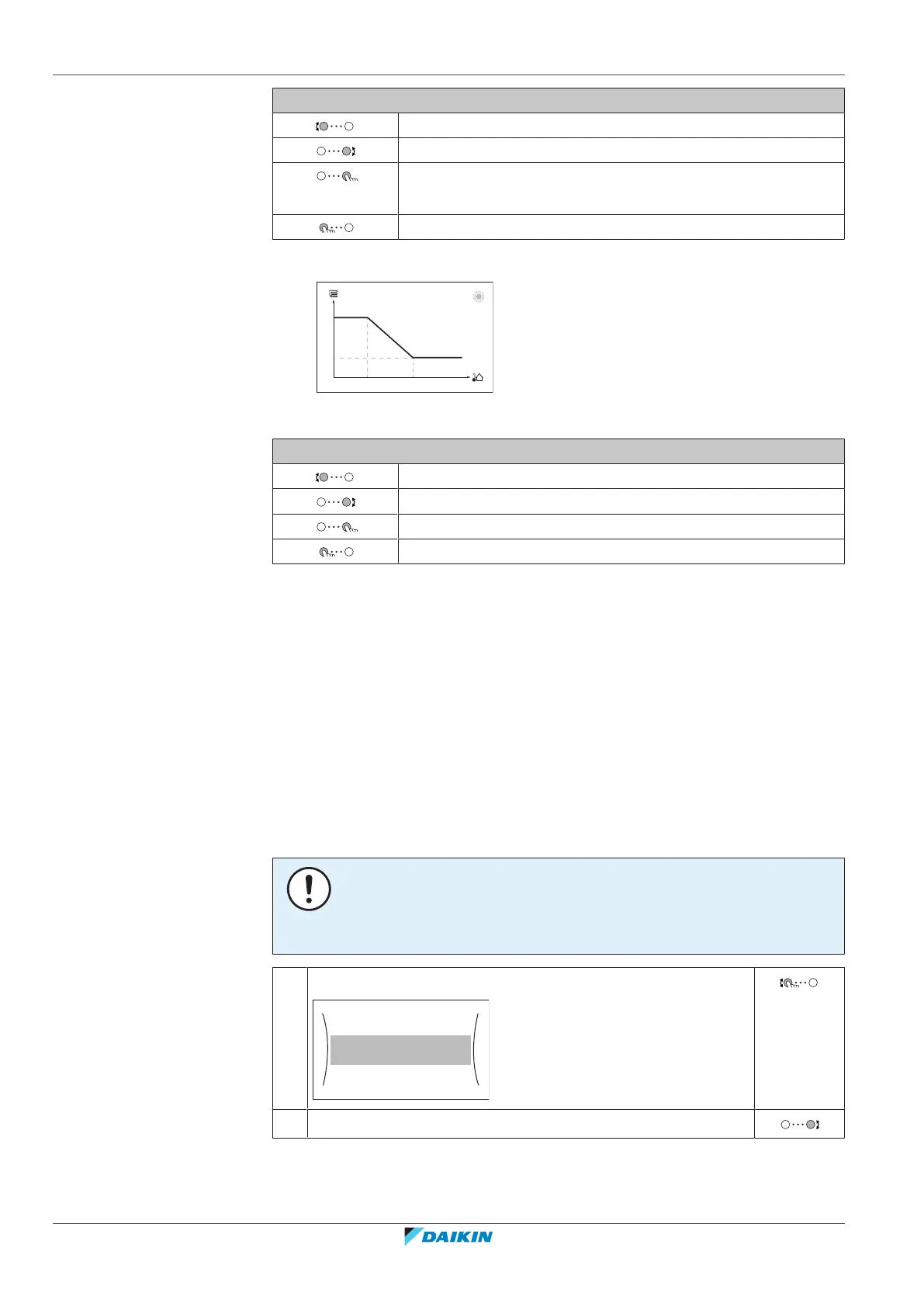 DAIKIN